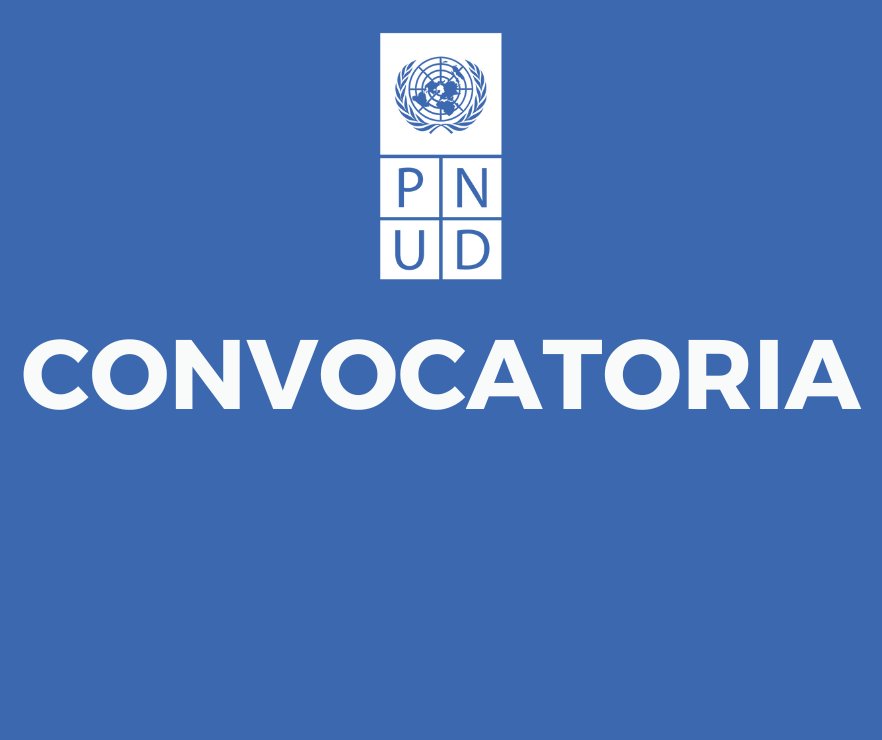 P N
U D

CONVOCATORIA